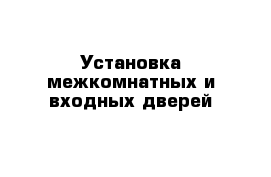 Установка межкомнатных и входных дверей